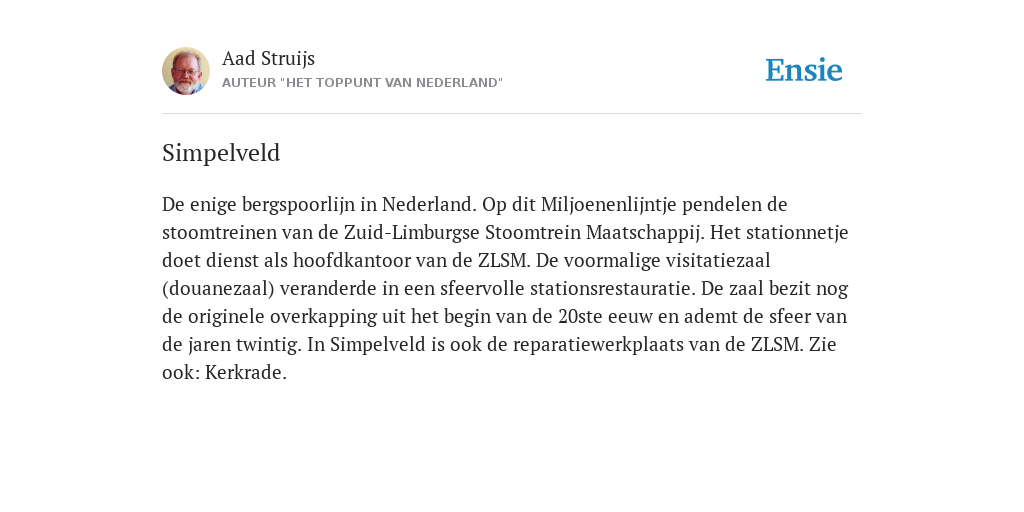 Aad Struijs
AUTEUR "HET TOPPUNT VAN NEDERLAND"

Ensie

Simpelveld

De enige bergspoorlijn in Nederland. Op dit Miljoenenlijntje pendelen de stoomtreinen van de Zuid-Limburgse Stoomtrein Maatschappij. Het stationnetje doet dienst als hoofdkantoor van de ZLSM. De voormalige visitatiezaal (douanezaal) veranderde in een sfeervolle stationsrestauratie. De zaal bezit nog de originele overkapping uit het begin van de 20ste eeuw en ademt de sfeer van de jaren twintig. In Simpelveld is ook de reparatiewerkplaats van de ZLSM. Zie ook: Kerkrade.